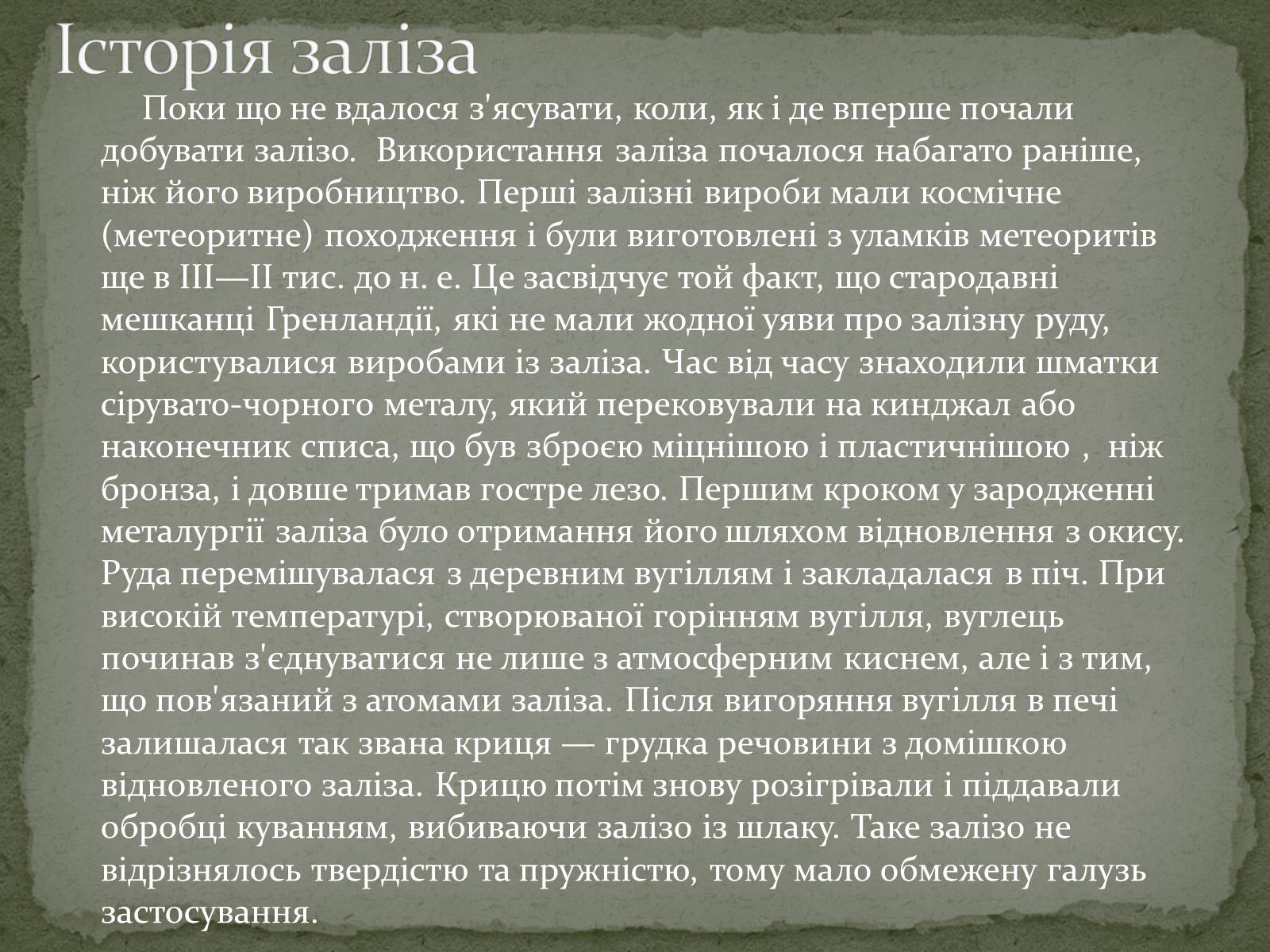 Історія заліза

Поки що не вдалося з'ясувати, коли, як і де вперше почали добувати залізо. Використання заліза почалося набагато раніше, ніж його виробництво. Перші залізні вироби мали космічне (метеоритне) походження і були виготовлені з уламків метеоритів ще в III—II тис. до н. е. Це засвідчує той факт, що стародавні мешканці Гренландії, які не мали жодної уяви про залізну руду, користувалися виробами із заліза. Час від часу знаходили шматки сірувато-чорного металу, який перековували на кинджал або наконечник списа, що був зброєю міцнішою і пластичнішою , ніж бронза, і довше тримав гостре лезо. Першим кроком у зародженні металургії заліза було отримання його шляхом відновлення з окису. Руда перемішувалася з деревним вугіллям і закладалася в піч. При високій температурі, створюваної горінням вугілля, вуглець починав з'єднуватися не лише з атмосферним киснем, але і з тим, що пов'язаний з атомами заліза. Після вигоряння вугілля в печі залишалася так звана криця — грудка речовини з домішкою відновленого заліза. Крицю потім знову розігрівали і піддавали обробці куванням, вибиваючи залізо із шлаку. Таке залізо не відрізнялось твердістю та пружністю, тому мало обмежену галузь застосування.